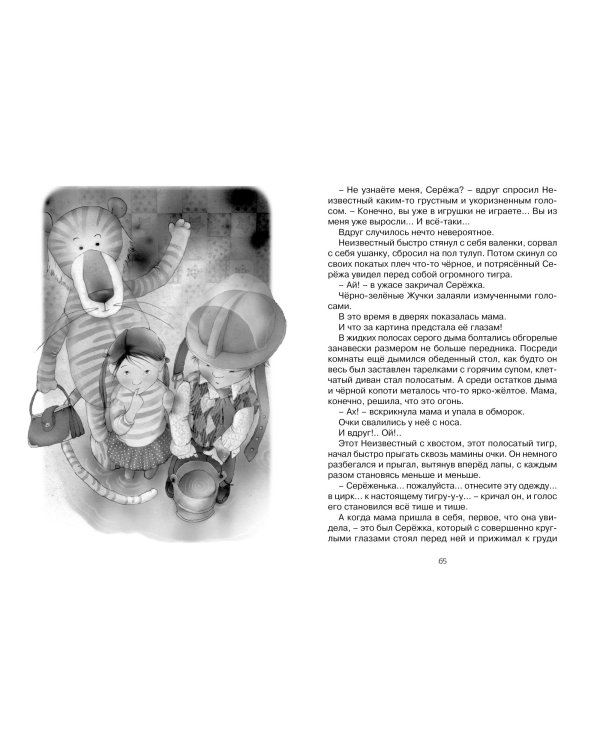 – Не узнаёте меня, Серёжа? – вдруг спросил Неизвестный каким-то грустным и укоризненным голосом. – Конечно, вы уже в игрушки не играете... Вы из меня уже выросли... И всё-таки...

Вдруг случилось нечто невероятное.

Неизвестный быстро стянул с себя валенки, сорвал с себя ушанку, сбросил на пол тулуп. Потом скинул со своих покатых плеч что-то чёрное, и потрясённый Серёжа увидел перед собой огромного тигра.

– Ай! – в ужасе закричал Серёжка.

Чёрно-зелёные Жучки залаяли измученными голосами.

В это время в дверях показалась мама.

И что за картина предстала её глазам!

В жидких полосах серого дыма болтались обгорелые занавески размером не больше передника. Посреди комнаты ещё дымился обеденный стол, как будто он весь был заставлен тарелками с горячим супом, клетчатый диван стал полосатым. А среди остатков дыма и чёрной копоти металось что-то ярко-жёлтое. Мама, конечно, решила, что это огонь.

– Ах! – вскрикнула мама и упала в обморок.

Очки свалились у неё с носа.

И вдруг!.. Ой!..

Этот Неизвестный с хвостом, этот полосатый тигр, начал быстро прыгать сквозь мамины очки. Он немного разбегался и прыгал, вытянув вперёд лапы, с каждым разом становясь меньше и меньше.

– Серёженька... пожалуйста... отнесите эту одежду... в цирк... к настоящему тигру-у-у... – кричал он, и голос его становился всё тише и тише.

А когда мама пришла в себя, первое, что она увидела, – это был Серёжка, который с совершенно круглыми глазами стоял перед ней и прижимал к груди

65